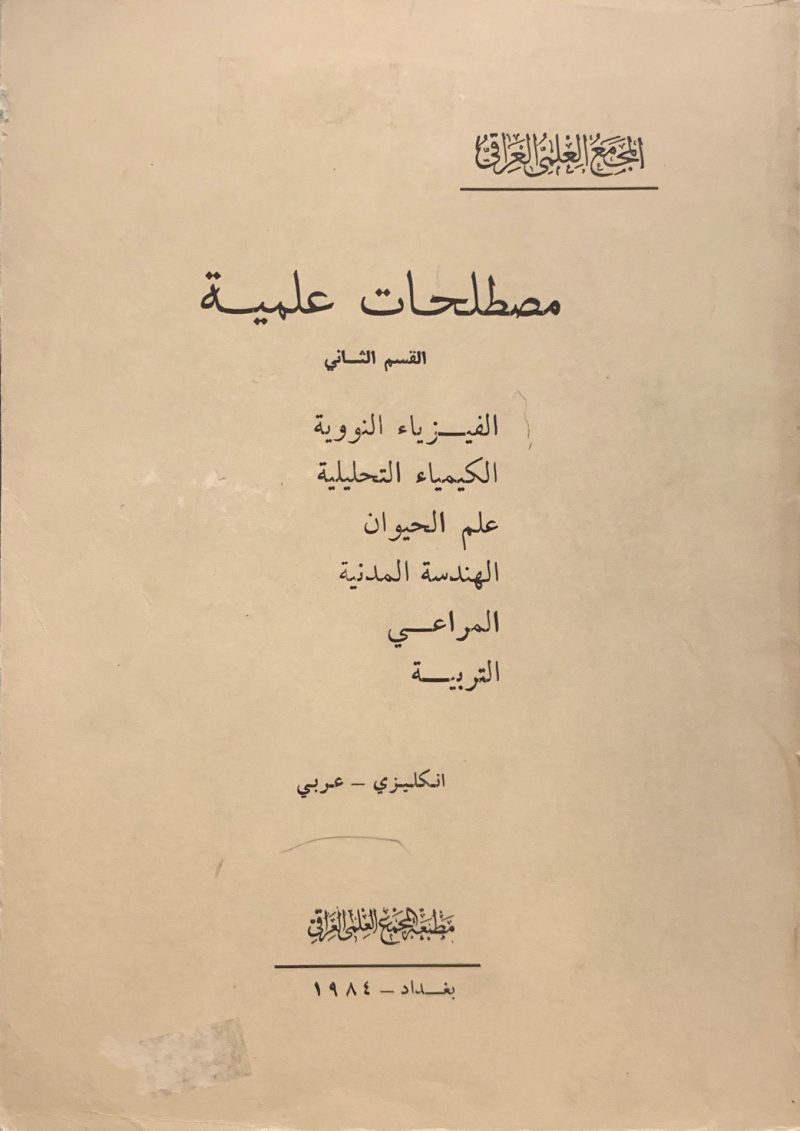 المجمع العلمي العراقي

مصطلحات علمية

القسم الثاني

الفيزياء النووية
الكيمياء التحليلية
علم الحيوان
الهندسة المدنية
المراعي
التربية

انكليزي – عربي

مطبعة المجمع العلمي العراقي

بغداد – ١٩٨٤